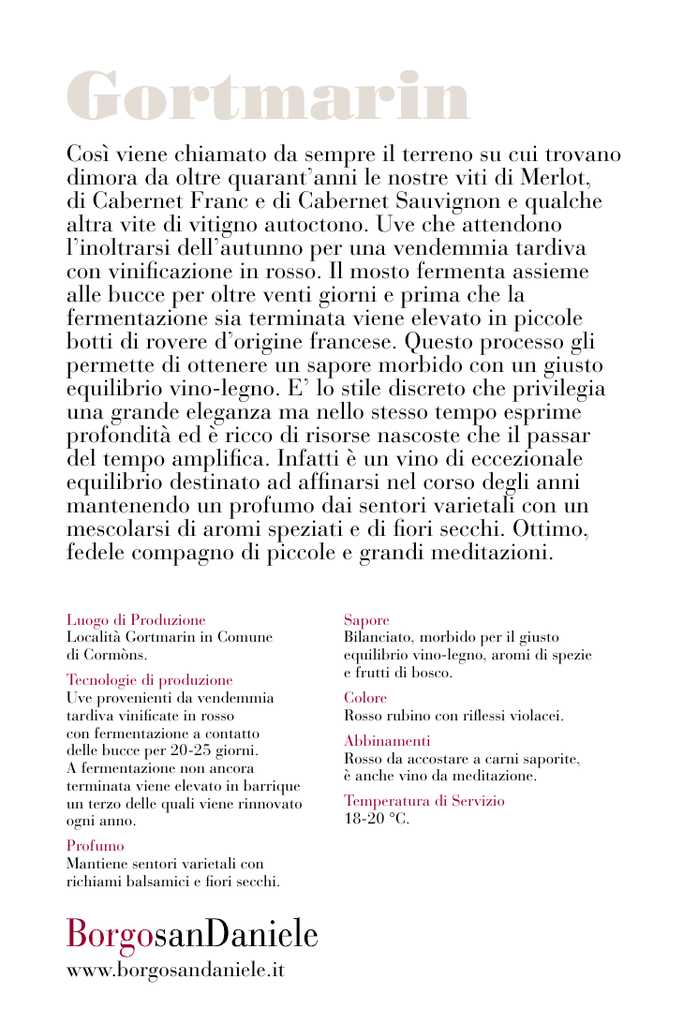 Gortmarin

Così viene chiamato da sempre il terreno su cui trovano dimora da oltre quarant'anni le nostre viti di Merlot, di Cabernet Franc e di Cabernet Sauvignon e qualche altra vite di vitigno autoctono. Uve che attendono l'inoltrarsi dell'autunno per una vendemmia tardiva con vinificazione in rosso. Il mosto fermenta assieme alle bucce per oltre venti giorni e prima che la fermentazione sia terminata viene elevato in piccole botti di rovere d'origine francese. Questo processo gli permette di ottenere un sapore morbido con un giusto equilibrio vino-legno. E' lo stile discreto che privilegia una grande eleganza ma nello stesso tempo esprime profondità ed è ricco di risorse nascoste che il passar del tempo amplifica. Infatti è un vino di eccezionale equilibrio destinato ad affinarsi nel corso degli anni mantenendo un profumo dai sentori varietali con un mescolarsi di aromi speziati e di fiori secchi. Ottimo, fedele compagno di piccole e grandi meditazioni.

Luogo di Produzione
Località Gortmarin in Comune di Cormòns.

Tecnologie di produzione
Uve provenienti da vendemmia tardiva vinificate in rosso con fermentazione a contatto delle bucce per 20-25 giorni. A fermentazione non ancora terminata viene elevato in barrique un terzo delle quali viene rinnovato ogni anno.

Profumo
Mantiene sentori varietali con richiami balsamici e fiori secchi.

Sapore
Bilanciato, morbido per il giusto equilibrio vino-legno, aromi di spezie e frutti di bosco.

Colore
Rosso rubino con riflessi violacei.

Abbinamenti
Rosso da accostare a carni saporite, è anche vino da meditazione.

Temperatura di Servizio
18-20 °C.

BorgosanDaniele
www.borgosandaniele.it